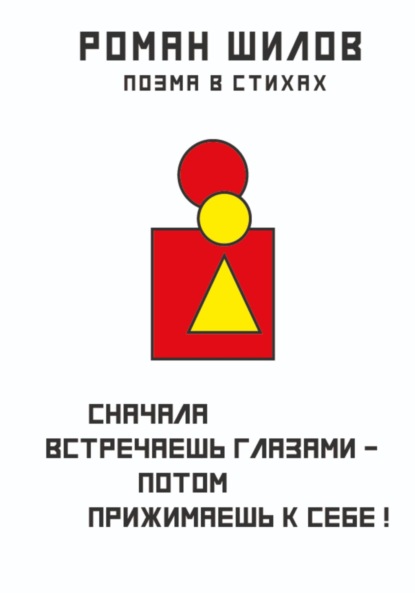 РОМАН ШИЛОВ
ПОЭМА В СТИХАХ

СНАЧАЛА
ВСТРЕЧАЕШЬ ГЛАЗАМИ –
ПОТОМ
ПРИЖИМАЕШЬ К СЕБЕ !